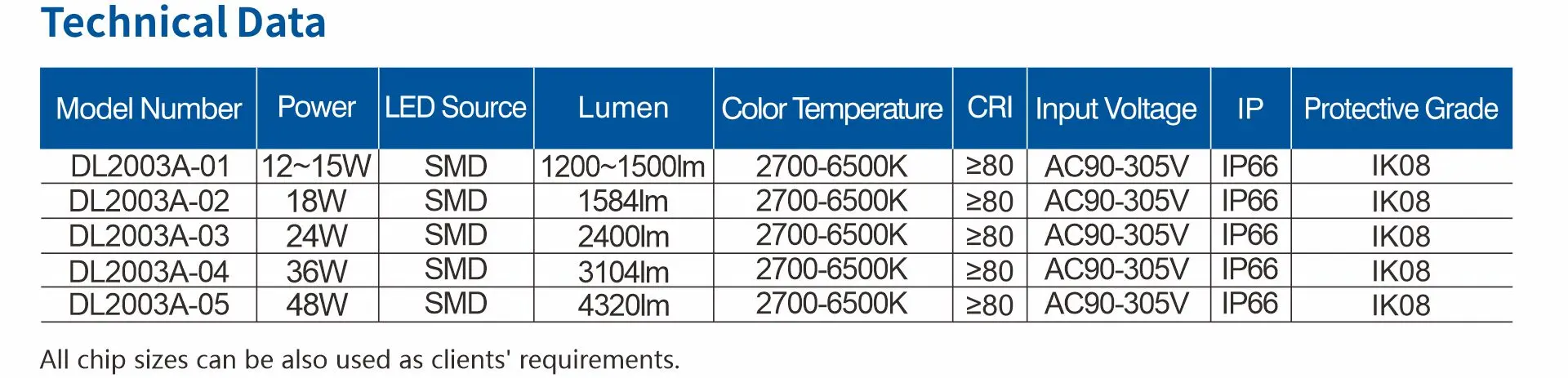 Technical Data

| Model Number | Power | LED Source | Lumen | Color Temperature | CRI | Input Voltage | IP | Protective Grade |
|---|---|---|---|---|---|---|---|---|
| DL2003A-01 | 12~15W | SMD | 1200~1500lm | 2700-6500K | ≥80 | AC90-305V | IP66 | IK08 |
| DL2003A-02 | 18W | SMD | 1584lm | 2700-6500K | ≥80 | AC90-305V | IP66 | IK08 |
| DL2003A-03 | 24W | SMD | 2400lm | 2700-6500K | ≥80 | AC90-305V | IP66 | IK08 |
| DL2003A-04 | 36W | SMD | 3104lm | 2700-6500K | ≥80 | AC90-305V | IP66 | IK08 |
| DL2003A-05 | 48W | SMD | 4320lm | 2700-6500K | ≥80 | AC90-305V | IP66 | IK08 |

All chip sizes can be also used as clients' requirements.